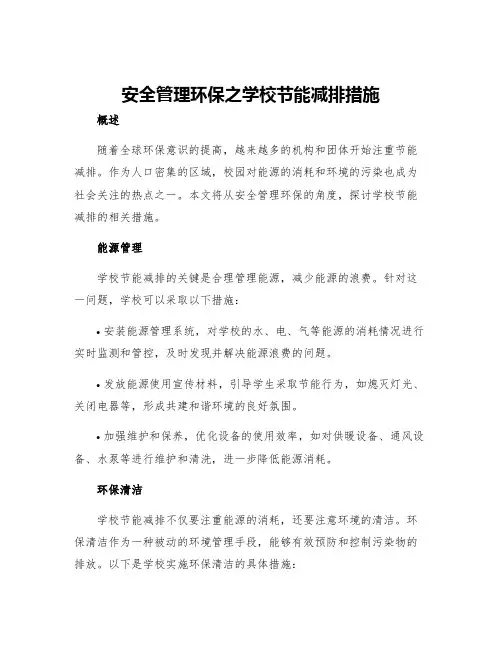 安全管理环保之学校节能减排措施

概述

随着全球环保意识的提高，越来越多的机构和团体开始注重节能减排。作为人口密集的区域，校园对能源的消耗和环境的污染也成为社会关注的热点之一。本文将从安全管理环保的角度，探讨学校节能减排的相关措施。

能源管理

学校节能减排的关键是合理管理能源，减少能源的浪费。针对这一问题，学校可以采取以下措施：

• 安装能源管理系统，对学校的水、电、气等能源的消耗情况进行实时监测和管控，及时发现并解决能源浪费的问题。

• 发放能源使用宣传材料，引导学生采取节能行为，如熄灭灯光、关闭电器等，形成共建和谐环境的良好氛围。

• 加强维护和保养，优化设备的使用效率，如对供暖设备、通风设备、水泵等进行维护和清洗，进一步降低能源消耗。

环保清洁

学校节能减排不仅要注重能源的消耗，还要注意环境的清洁。环保清洁作为一种被动的环境管理手段，能够有效预防和控制污染物的排放。以下是学校实施环保清洁的具体措施：